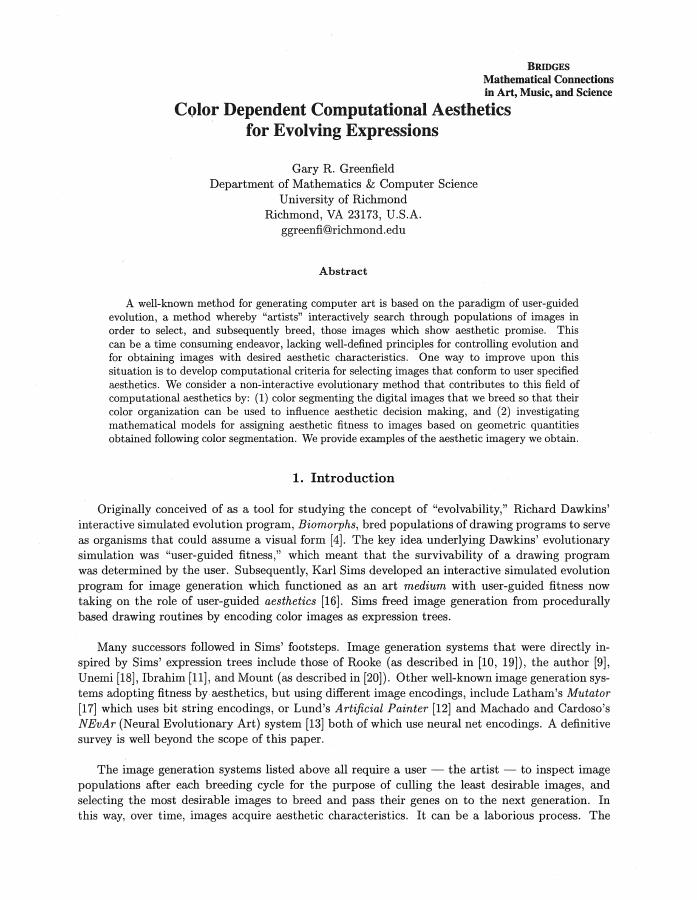 BRIDGES
Mathematical Connections in Art, Music, and Science

Color Dependent Computational Aesthetics for Evolving Expressions

Gary R. Greenfield
Department of Mathematics & Computer Science
University of Richmond
Richmond, VA 23173, U.S.A.
ggreenfi@richmond.edu

Abstract

A well-known method for generating computer art is based on the paradigm of user-guided evolution, a method whereby "artists" interactively search through populations of images in order to select, and subsequently breed, those images which show aesthetic promise. This can be a time consuming endeavor, lacking well-defined principles for controlling evolution and for obtaining images with desired aesthetic characteristics. One way to improve upon this situation is to develop computational criteria for selecting images that conform to user specified aesthetics. We consider a non-interactive evolutionary method that contributes to this field of computational aesthetics by: (1) color segmenting the digital images that we breed so that their color organization can be used to influence aesthetic decision making, and (2) investigating mathematical models for assigning aesthetic fitness to images based on geometric quantities obtained following color segmentation. We provide examples of the aesthetic imagery we obtain.

1. Introduction

Originally conceived of as a tool for studying the concept of "evolvability," Richard Dawkins' interactive simulated evolution program, Biomorphs, bred populations of drawing programs to serve as organisms that could assume a visual form [4]. The key idea underlying Dawkins' evolutionary simulation was "user-guided fitness," which meant that the survivability of a drawing program was determined by the user. Subsequently, Karl Sims developed an interactive simulated evolution program for image generation which functioned as an art medium with user-guided fitness now taking on the role of user-guided aesthetics [16]. Sims freed image generation from procedurally based drawing routines by encoding color images as expression trees.

Many successors followed in Sims' footsteps. Image generation systems that were directly inspired by Sims' expression trees include those of Rooke (as described in [10, 19]), the author [9], Unemi [18], Ibrahim [11], and Mount (as described in [20]). Other well-known image generation systems adopting fitness by aesthetics, but using different image encodings, include Latham's Mutator [17] which uses bit string encodings, or Lund's Artificial Painter [12] and Machado and Cardoso's NEvAr (Neural Evolutionary Art) system [13] both of which use neural net encodings. A definitive survey is well beyond the scope of this paper.

The image generation systems listed above all require a user — the artist — to inspect image populations after each breeding cycle for the purpose of culling the least desirable images, and selecting the most desirable images to breed and pass their genes on to the next generation. In this way, over time, images acquire aesthetic characteristics. It can be a laborious process. The